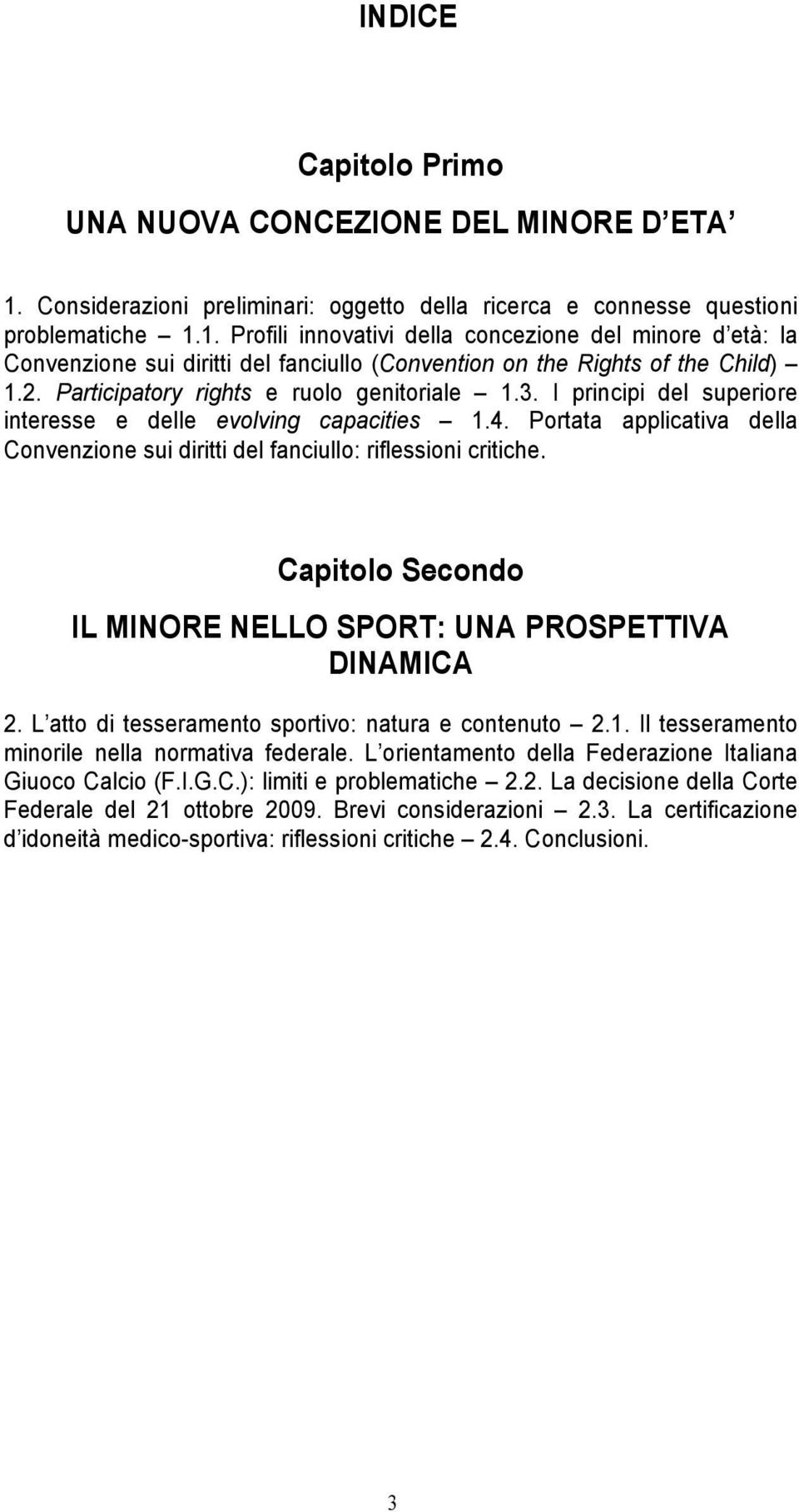 INDICE

Capitolo Primo

UNA NUOVA CONCEZIONE DEL MINORE D ETA

1. Considerazioni preliminari: oggetto della ricerca e connesse questioni problematiche – 1.1. Profili innovativi della concezione del minore d età: la Convenzione sui diritti del fanciullo (Convention on the Rights of the Child) – 1.2. Participatory rights e ruolo genitoriale – 1.3. I principi del superiore interesse e delle evolving capacities – 1.4. Portata applicativa della Convenzione sui diritti del fanciullo: riflessioni critiche.

Capitolo Secondo

IL MINORE NELLO SPORT: UNA PROSPETTIVA DINAMICA

2. L atto di tesseramento sportivo: natura e contenuto – 2.1. Il tesseramento minorile nella normativa federale. L orientamento della Federazione Italiana Giuoco Calcio (F.I.G.C.): limiti e problematiche – 2.2. La decisione della Corte Federale del 21 ottobre 2009. Brevi considerazioni – 2.3. La certificazione d idoneità medico-sportiva: riflessioni critiche – 2.4. Conclusioni.

3